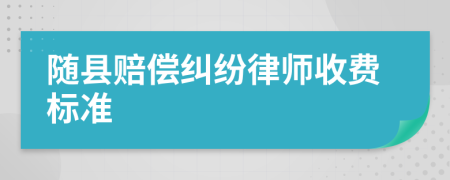 随县赔偿纠纷律师收费标准